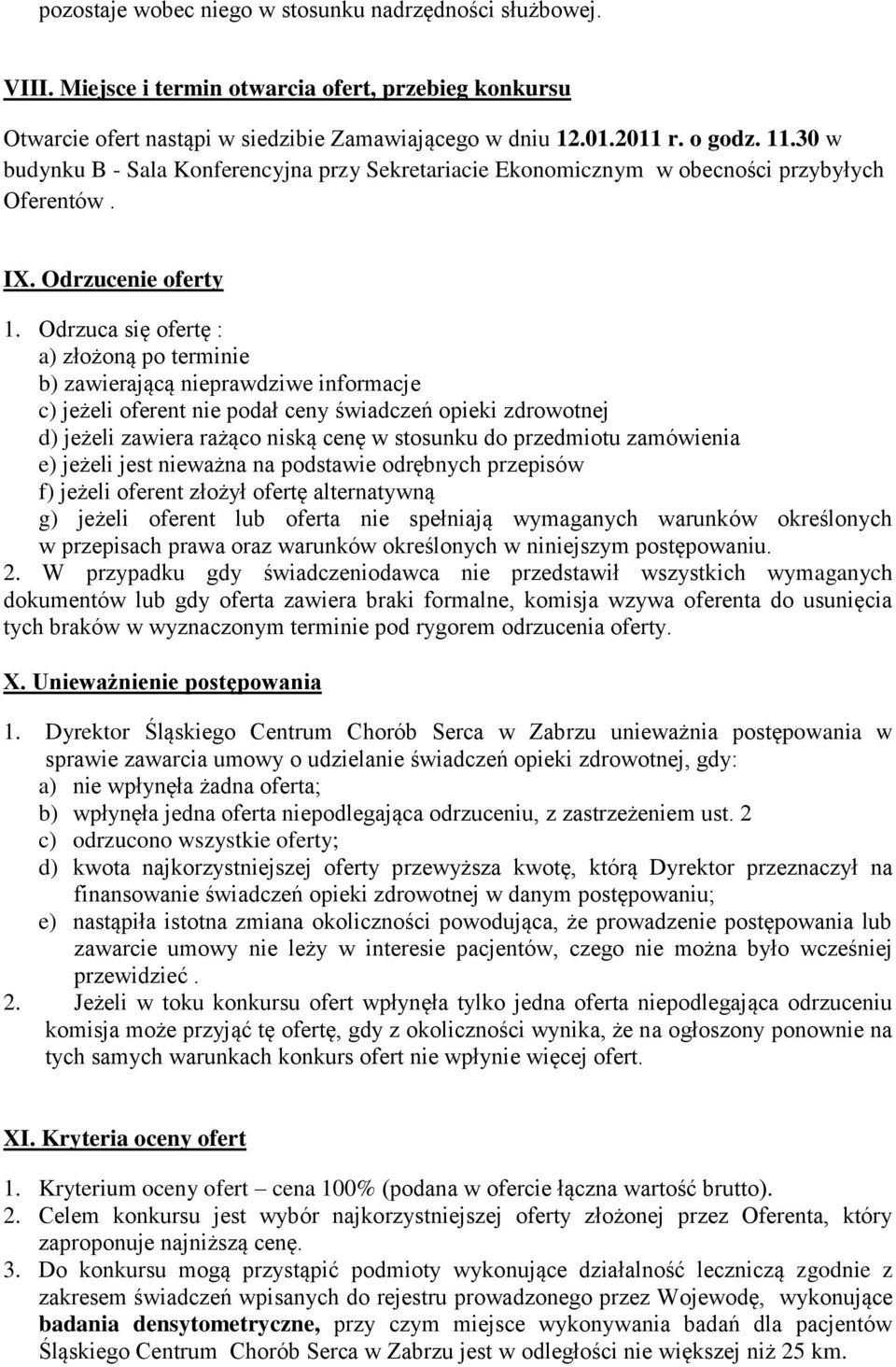 pozostaje wobec niego w stosunku nadrzędności służbowej.

VIII. Miejsce i termin otwarcia ofert, przebieg konkursu

Otwarcie ofert nastąpi w siedzibie Zamawiającego w dniu 12.01.2011 r. o godz. 11.30 w budynku B - Sala Konferencyjna przy Sekretariacie Ekonomicznym w obecności przybyłych Oferentów .

IX. Odrzucenie oferty

1. Odrzuca się ofertę :
a) złożoną po terminie
b) zawierającą nieprawdziwe informacje
c) jeżeli oferent nie podał ceny świadczeń opieki zdrowotnej
d) jeżeli zawiera rażąco niską cenę w stosunku do przedmiotu zamówienia
e) jeżeli jest nieważna na podstawie odrębnych przepisów
f) jeżeli oferent złożył ofertę alternatywną
g) jeżeli oferent lub oferta nie spełniają wymaganych warunków określonych w przepisach prawa oraz warunków określonych w niniejszym postępowaniu.
2. W przypadku gdy świadczeniodawca nie przedstawił wszystkich wymaganych dokumentów lub gdy oferta zawiera braki formalne, komisja wzywa oferenta do usunięcia tych braków w wyznaczonym terminie pod rygorem odrzucenia oferty.

X. Unieważnienie postępowania

1. Dyrektor Śląskiego Centrum Chorób Serca w Zabrzu unieważnia postępowania w sprawie zawarcia umowy o udzielanie świadczeń opieki zdrowotnej, gdy:
a) nie wpłynęła żadna oferta;
b) wpłynęła jedna oferta niepodlegająca odrzuceniu, z zastrzeżeniem ust. 2
c) odrzucono wszystkie oferty;
d) kwota najkorzystniejszej oferty przewyższa kwotę, którą Dyrektor przeznaczył na finansowanie świadczeń opieki zdrowotnej w danym postępowaniu;
e) nastąpiła istotna zmiana okoliczności powodująca, że prowadzenie postępowania lub zawarcie umowy nie leży w interesie pacjentów, czego nie można było wcześniej przewidzieć .
2. Jeżeli w toku konkursu ofert wpłynęła tylko jedna oferta niepodlegająca odrzuceniu komisja może przyjąć tę ofertę, gdy z okoliczności wynika, że na ogłoszony ponownie na tych samych warunkach konkurs ofert nie wpłynie więcej ofert.

XI. Kryteria oceny ofert

1. Kryterium oceny ofert – cena 100% (podana w ofercie łączna wartość brutto).
2. Celem konkursu jest wybór najkorzystniejszej oferty złożonej przez Oferenta, który zaproponuje najniższą cenę.
3. Do konkursu mogą przystąpić podmioty wykonujące działalność leczniczą zgodnie z zakresem świadczeń wpisanych do rejestru prowadzonego przez Wojewodę, wykonujące badania densytometryczne, przy czym miejsce wykonywania badań dla pacjentów Śląskiego Centrum Chorób Serca w Zabrzu jest w odległości nie większej niż 25 km.